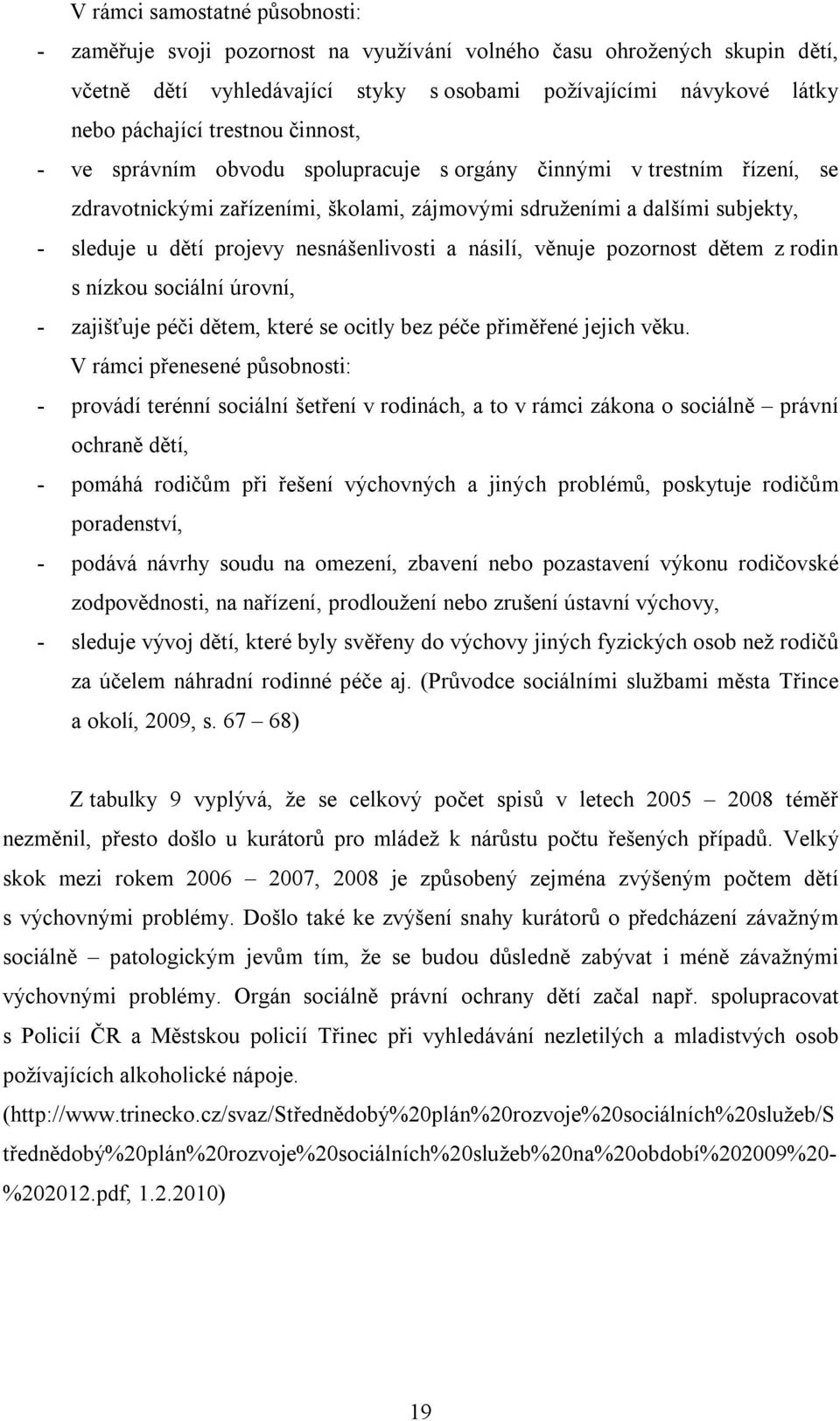 V rámci samostatné působnosti:

- zaměřuje svoji pozornost na využívání volného času ohrožených skupin dětí, včetně dětí vyhledávající styky s osobami požívajícími návykové látky nebo páchající trestnou činnost,
- ve správním obvodu spolupracuje s orgány činnými v trestním řízení, se zdravotnickými zařízeními, školami, zájmovými sdruženími a dalšími subjekty,
- sleduje u dětí projevy nesnášenlivosti a násilí, věnuje pozornost dětem z rodin s nízkou sociální úrovní,
- zajišťuje péči dětem, které se ocitly bez péče přiměřené jejich věku.

V rámci přenesené působnosti:

- provádí terénní sociální šetření v rodinách, a to v rámci zákona o sociálně – právní ochraně dětí,
- pomáhá rodičům při řešení výchovných a jiných problémů, poskytuje rodičům poradenství,
- podává návrhy soudu na omezení, zbavení nebo pozastavení výkonu rodičovské zodpovědnosti, na nařízení, prodloužení nebo zrušení ústavní výchovy,
- sleduje vývoj dětí, které byly svěřeny do výchovy jiných fyzických osob než rodičů za účelem náhradní rodinné péče aj. (Průvodce sociálními službami města Třince a okolí, 2009, s. 67 – 68)

Z tabulky 9 vyplývá, že se celkový počet spisů v letech 2005 – 2008 téměř nezměnil, přesto došlo u kurátorů pro mládež k nárůstu počtu řešených případů. Velký skok mezi rokem 2006 – 2007, 2008 je způsobený zejména zvýšeným počtem dětí s výchovnými problémy. Došlo také ke zvýšení snahy kurátorů o předcházení závažným sociálně – patologickým jevům tím, že se budou důsledně zabývat i méně závažnými výchovnými problémy. Orgán sociálně právní ochrany dětí začal např. spolupracovat s Policií ČR a Městskou policií Třinec při vyhledávání nezletilých a mladistvých osob požívajících alkoholické nápoje. (http://www.trinecko.cz/svaz/Střednědobý%20plán%20rozvoje%20sociálních%20služeb/Střednědobý%20plán%20rozvoje%20sociálních%20služeb%20na%20období%202009%20-%202012.pdf, 1.2.2010)

19